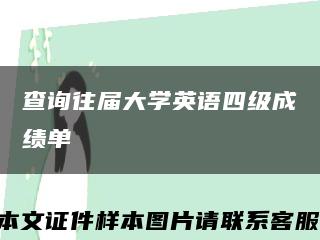 查询往届大学英语四级成绩单

本文证件样本图片请联系客服